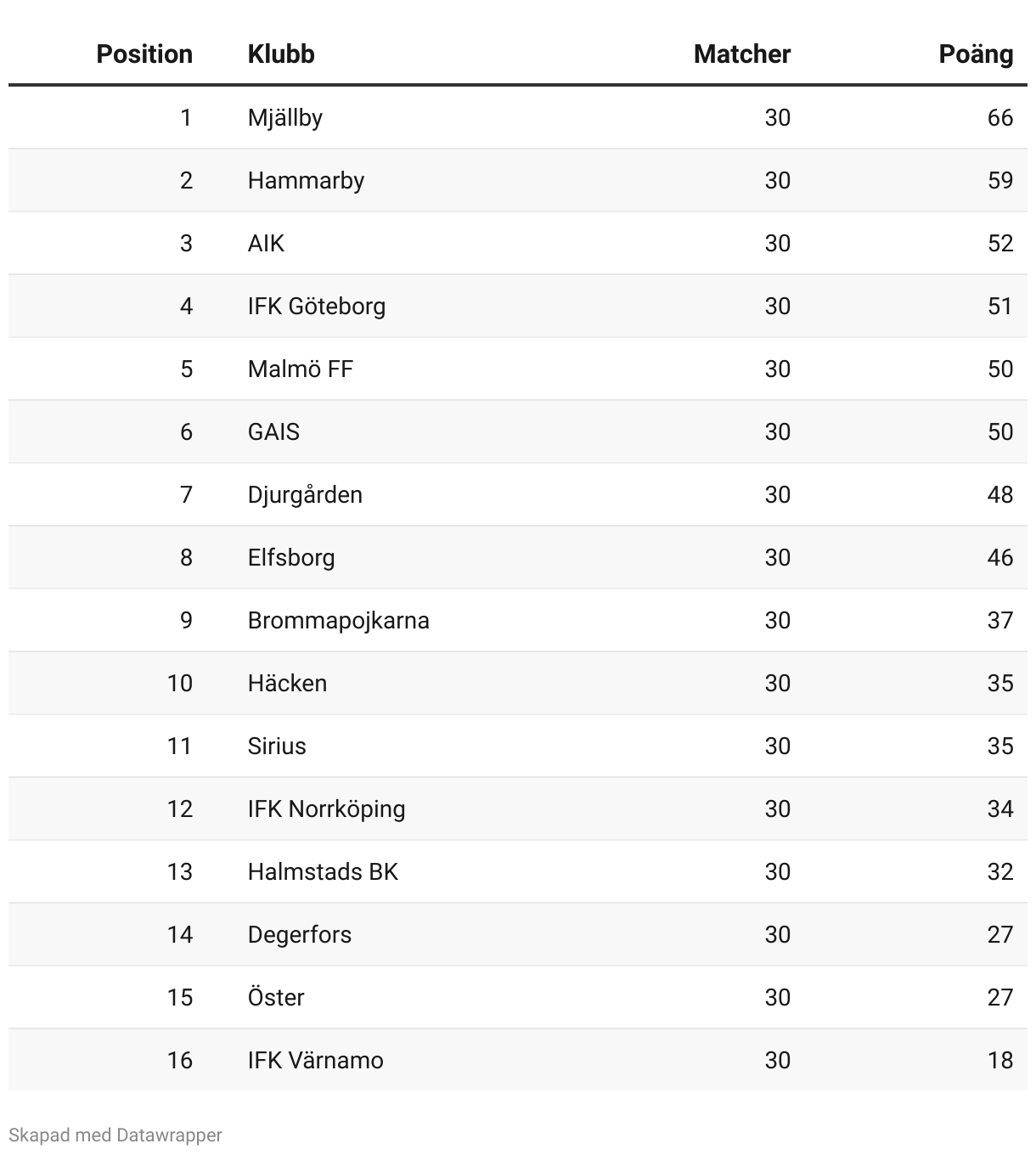 | Position | Klubb | Matcher | Poäng |
|---|---|---|---|
| 1 | Mjällby | 30 | 66 |
| 2 | Hammarby | 30 | 59 |
| 3 | AIK | 30 | 52 |
| 4 | IFK Göteborg | 30 | 51 |
| 5 | Malmö FF | 30 | 50 |
| 6 | GAIS | 30 | 50 |
| 7 | Djurgården | 30 | 48 |
| 8 | Elfsborg | 30 | 46 |
| 9 | Brommapojkarna | 30 | 37 |
| 10 | Häcken | 30 | 35 |
| 11 | Sirius | 30 | 35 |
| 12 | IFK Norrköping | 30 | 34 |
| 13 | Halmstads BK | 30 | 32 |
| 14 | Degerfors | 30 | 27 |
| 15 | Öster | 30 | 27 |
| 16 | IFK Värnamo | 30 | 18 |

Skapad med Datawrapper